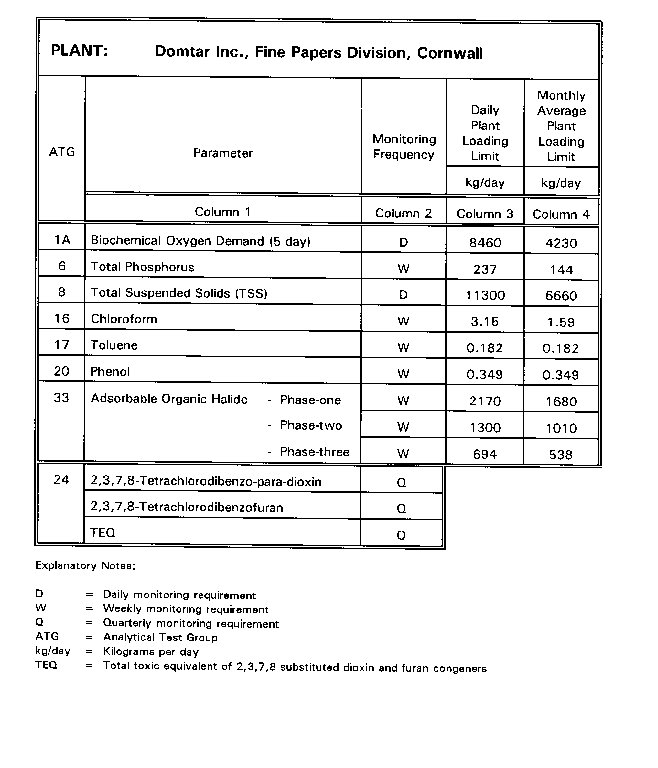 PLANT: Domtar Inc., Fine Papers Division, Cornwall

| ATG | Parameter | Monitoring Frequency | Daily Plant Loading Limit kg/day | Monthly Average Plant Loading Limit kg/day |
|---|---|---|---|---|
| | Column 1 | Column 2 | Column 3 | Column 4 |
| 1A | Biochemical Oxygen Demand (5 day) | D | 8460 | 4230 |
| 6 | Total Phosphorus | W | 237 | 144 |
| 8 | Total Suspended Solids (TSS) | D | 11300 | 6660 |
| 16 | Chloroform | W | 3.15 | 1.59 |
| 17 | Toluene | W | 0.182 | 0.182 |
| 20 | Phenol | W | 0.349 | 0.349 |
| 33 | Adsorbable Organic Halide - Phase-one | W | 2170 | 1680 |
| | - Phase-two | W | 1300 | 1010 |
| | - Phase-three | W | 694 | 538 |
| 24 | 2,3,7,8-Tetrachlorodibenzo-para-dioxin | Q | | |
| | 2,3,7,8-Tetrachlorodibenzofuran | Q | | |
| | TEQ | Q | | |

Explanatory Notes:

D = Daily monitoring requirement
W = Weekly monitoring requirement
Q = Quarterly monitoring requirement
ATG = Analytical Test Group
kg/day = Kilograms per day
TEQ = Total toxic equivalent of 2,3,7,8 substituted dioxin and furan congeners